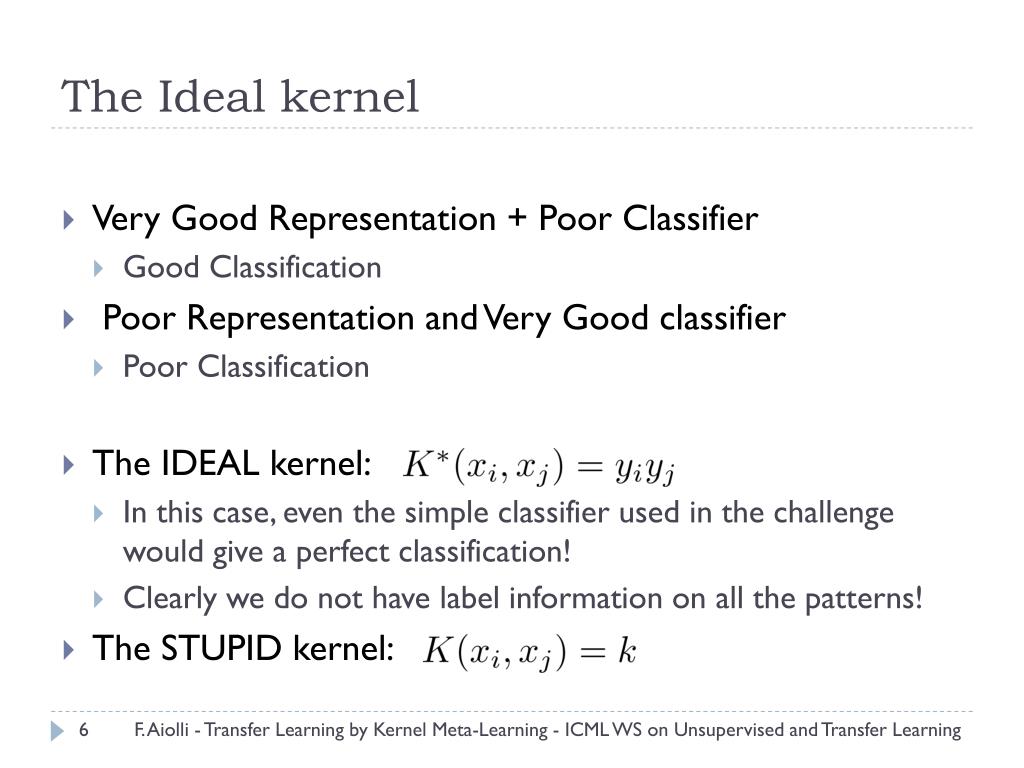 The Ideal kernel

Very Good Representation + Poor Classifier

Good Classification

Poor Representation and Very Good classifier

Poor Classification

The IDEAL kernel: $K^*(x_i, x_j) = y_i y_j$

In this case, even the simple classifier used in the challenge would give a perfect classification!

Clearly we do not have label information on all the patterns!

The STUPID kernel: $K(x_i, x_j) = k$

6 F. Aiolli - Transfer Learning by Kernel Meta-Learning - ICML WS on Unsupervised and Transfer Learning